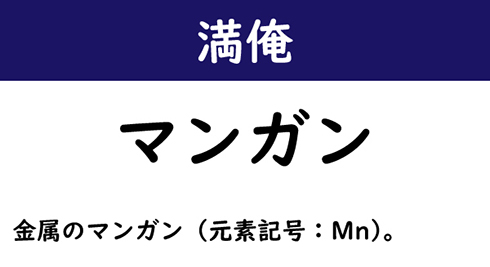 満俺

マンガン

金属のマンガン（元素記号：Mn）。